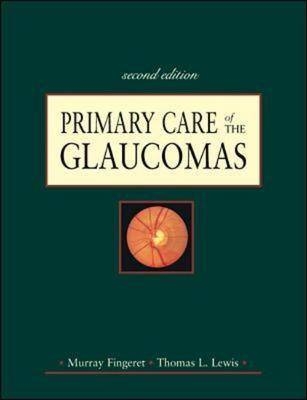 second edition

PRIMARY CARE of THE GLAUCOMAS

• Murray Fingeret • Thomas L. Lewis •